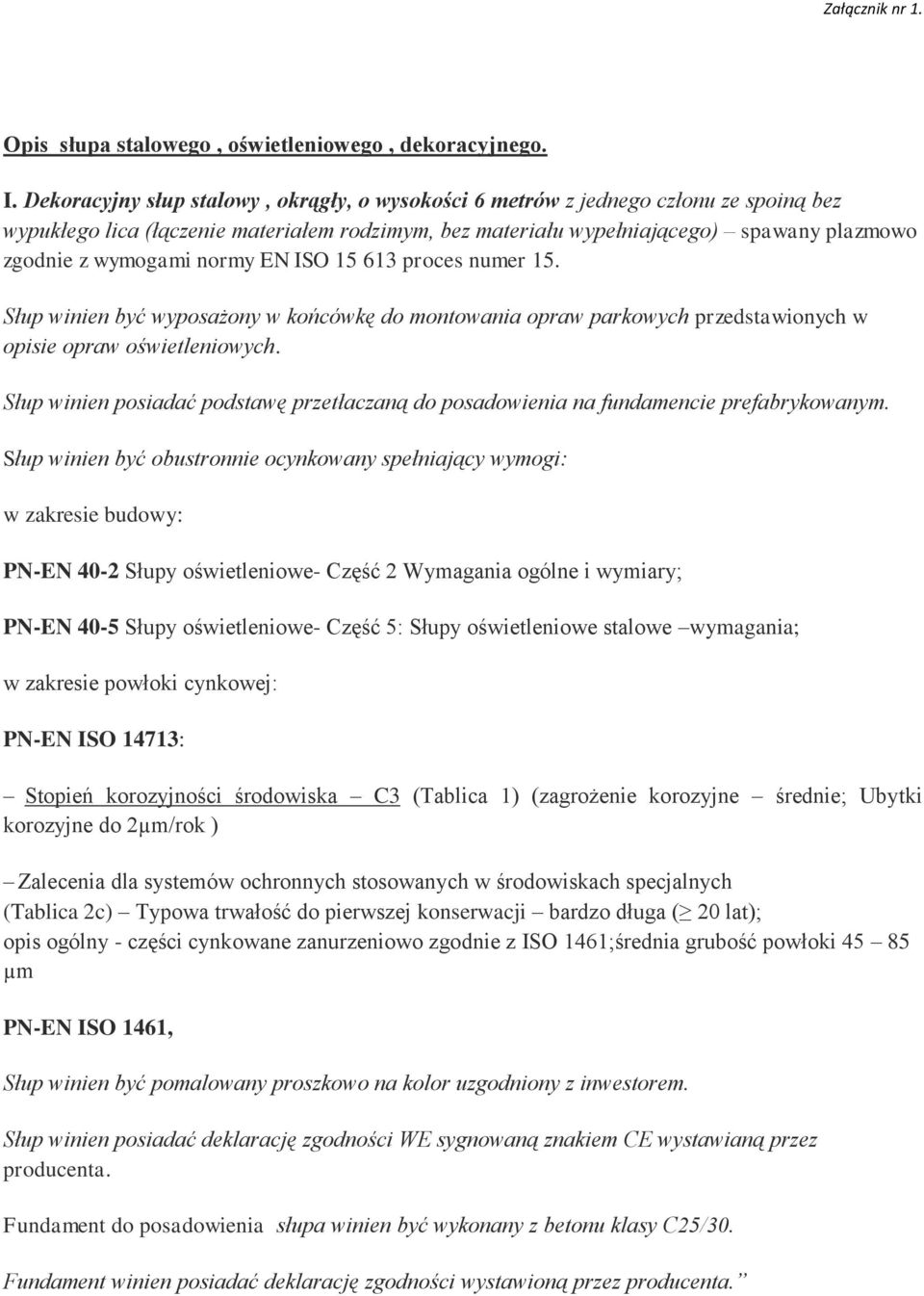 Załącznik nr 1.

Opis słupa stalowego , oświetleniowego , dekoracyjnego.

I. Dekoracyjny słup stalowy , okrągły, o wysokości 6 metrów z jednego członu ze spoiną bez wypukłego lica (łączenie materiałem rodzimym, bez materiału wypełniającego) – spawany plazmowo zgodnie z wymogami normy EN ISO 15 613 proces numer 15.

Słup winien być wyposażony w końcówkę do montowania opraw parkowych przedstawionych w opisie opraw oświetleniowych.

Słup winien posiadać podstawę przetłaczaną do posadowienia na fundamencie prefabrykowanym.

Słup winien być obustronnie ocynkowany spełniający wymogi:

w zakresie budowy:

PN-EN 40-2 Słupy oświetleniowe- Część 2 Wymagania ogólne i wymiary;

PN-EN 40-5 Słupy oświetleniowe- Część 5: Słupy oświetleniowe stalowe –wymagania;

w zakresie powłoki cynkowej:

PN-EN ISO 14713:

– Stopień korozyjności środowiska – C3 (Tablica 1) (zagrożenie korozyjne – średnie; Ubytki korozyjne do 2μm/rok )

– Zalecenia dla systemów ochronnych stosowanych w środowiskach specjalnych (Tablica 2c) – Typowa trwałość do pierwszej konserwacji – bardzo długa ($\geq$ 20 lat); opis ogólny - części cynkowane zanurzeniowo zgodnie z ISO 1461;średnia grubość powłoki 45 – 85 μm

PN-EN ISO 1461,

Słup winien być pomalowany proszkowo na kolor uzgodniony z inwestorem.

Słup winien posiadać deklarację zgodności WE sygnowaną znakiem CE wystawianą przez producenta.

Fundament do posadowienia słupa winien być wykonany z betonu klasy C25/30.

Fundament winien posiadać deklarację zgodności wystawioną przez producenta.”